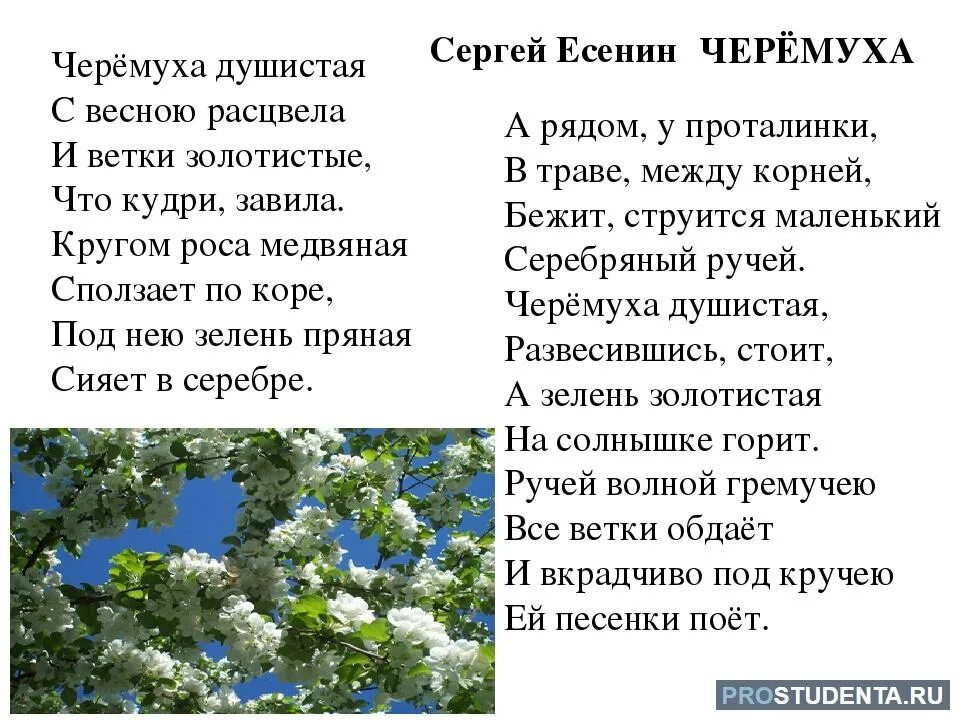 Сергей Есенин ЧЕРЁМУХА

Черёмуха душистая
С весною расцвела
И ветки золотистые,
Что кудри, завила.
Кругом роса медвяная
Сползает по коре,
Под нею зелень пряная
Сияет в серебре.

А рядом, у проталинки,
В траве, между корней,
Бежит, струится маленький
Серебряный ручей.
Черёмуха душистая,
Развесившись, стоит,
А зелень золотистая
На солнышке горит.
Ручей волной гремучею
Все ветки обдаёт
И вкрадчиво под кручею
Ей песенки поёт.

PROSTUDENTA.RU